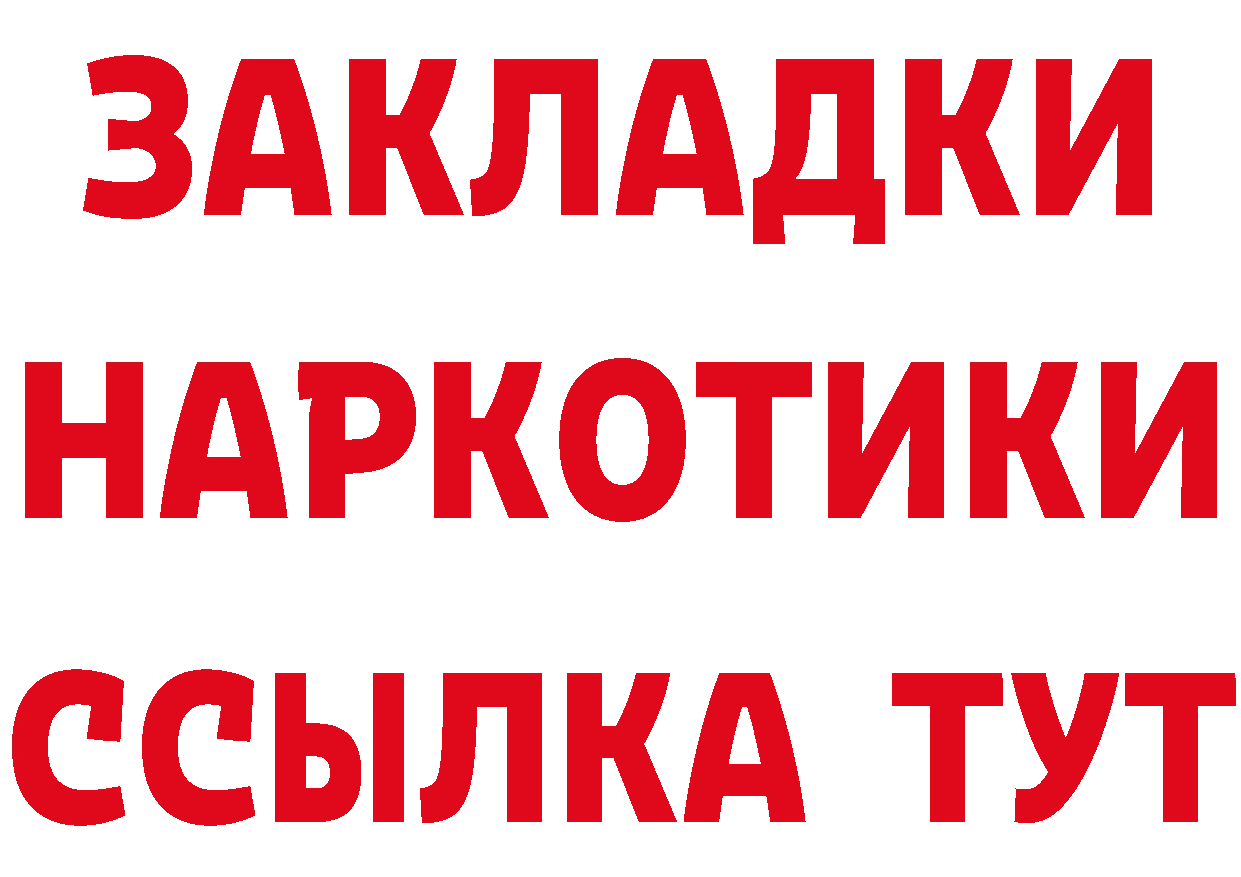 ЗАКЛАДКИ НАРКОТИКИ ССЫЛКА ТУТ